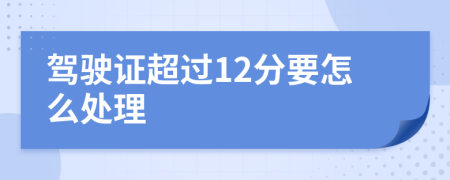 驾驶证超过12分要怎么处理